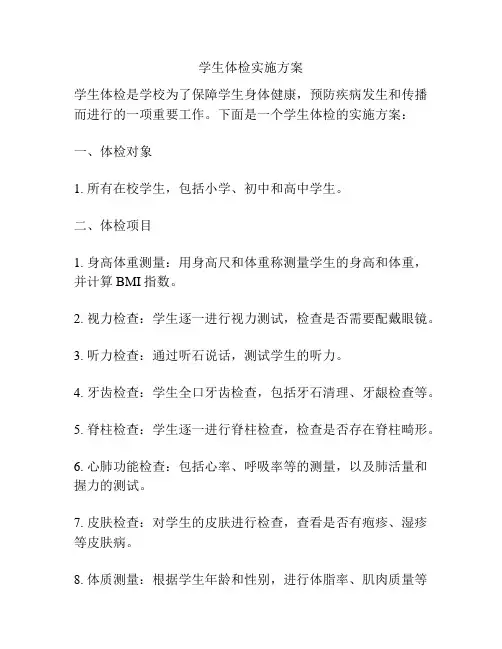 学生体检实施方案

学生体检是学校为了保障学生身体健康，预防疾病发生和传播而进行的一项重要工作。下面是一个学生体检的实施方案：

一、体检对象

1. 所有在校学生，包括小学、初中和高中学生。

二、体检项目

1. 身高体重测量：用身高尺和体重称测量学生的身高和体重，并计算 BMI 指数。

2. 视力检查：学生逐一进行视力测试，检查是否需要配戴眼镜。

3. 听力检查：通过听石说话，测试学生的听力。

4. 牙齿检查：学生全口牙齿检查，包括牙石清理、牙龈检查等。

5. 脊柱检查：学生逐一进行脊柱检查，检查是否存在脊柱畸形。

6. 心肺功能检查：包括心率、呼吸率等的测量，以及肺活量和握力的测试。

7. 皮肤检查：对学生的皮肤进行检查，查看是否有疱疹、湿疹等皮肤病。

8. 体质测量：根据学生年龄和性别，进行体脂率、肌肉质量等